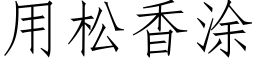 用松香涂